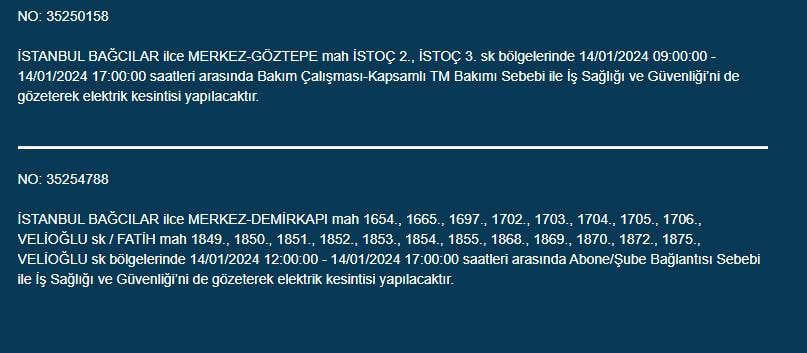 NO: 35250158

İSTANBUL BAĞCILAR ilce MERKEZ-GÖZTEPE mah İSTOÇ 2., İSTOÇ 3. sk bölgelerinde 14/01/2024 09:00:00 - 14/01/2024 17:00:00 saatleri arasında Bakım Çalışması-Kapsamlı TM Bakımı Sebebi ile İş Sağlığı ve Güvenliği'ni de gözeterek elektrik kesintisi yapılacaktır.

NO: 35254788

İSTANBUL BAĞCILAR ilce MERKEZ-DEMİRKAPI mah 1654., 1665., 1697., 1702., 1703., 1704., 1705., 1706., VELİOĞLU sk / FATİH mah 1849., 1850., 1851., 1852., 1853., 1854., 1855., 1868., 1869., 1870., 1872., 1875., VELİOĞLU sk bölgelerinde 14/01/2024 12:00:00 - 14/01/2024 17:00:00 saatleri arasında Abone/Şube Bağlantısı Sebebi ile İş Sağlığı ve Güvenliği'ni de gözeterek elektrik kesintisi yapılacaktır.